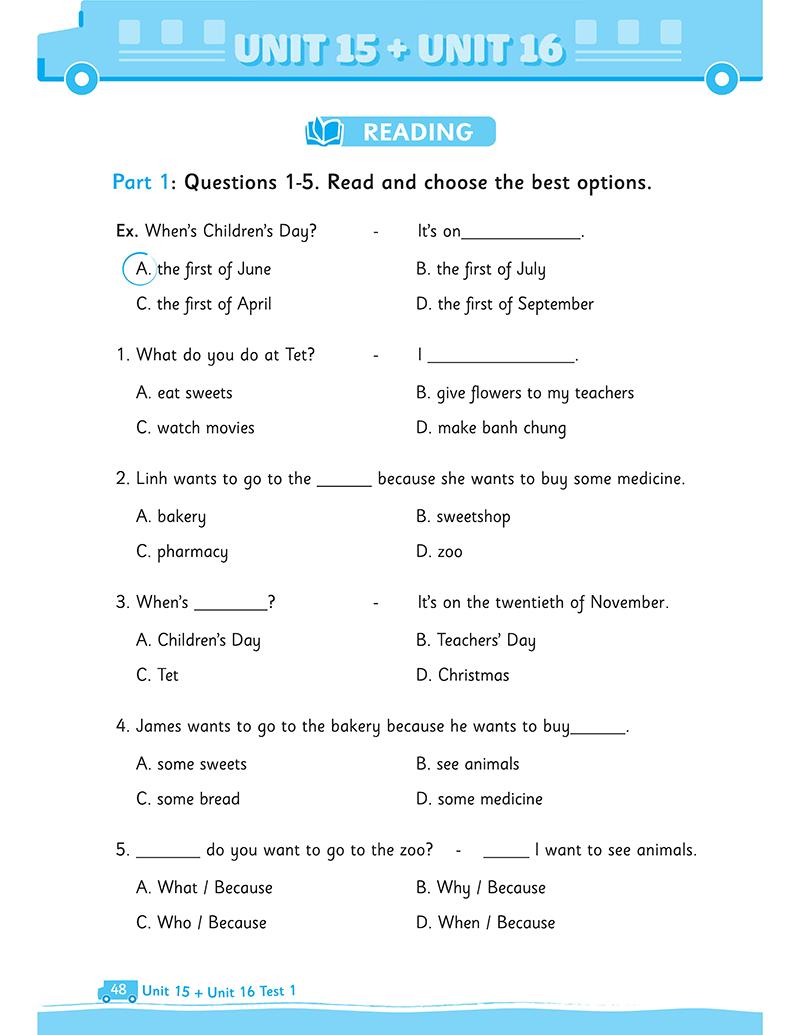 UNIT 15 + UNIT 16

READING

Part 1: Questions 1-5. Read and choose the best options.

Ex. When's Children's Day? - It's on_____________.

A. the first of June
B. the first of July
C. the first of April
D. the first of September

1. What do you do at Tet? - I ________________.

A. eat sweets
B. give flowers to my teachers
C. watch movies
D. make banh chung

2. Linh wants to go to the ______ because she wants to buy some medicine.

A. bakery
B. sweetshop
C. pharmacy
D. zoo

3. When's ________? - It's on the twentieth of November.

A. Children's Day
B. Teachers' Day
C. Tet
D. Christmas

4. James wants to go to the bakery because he wants to buy______.

A. some sweets
B. see animals
C. some bread
D. some medicine

5. _______ do you want to go to the zoo? - _____ I want to see animals.

A. What / Because
B. Why / Because
C. Who / Because
D. When / Because

48 Unit 15 + Unit 16 Test 1